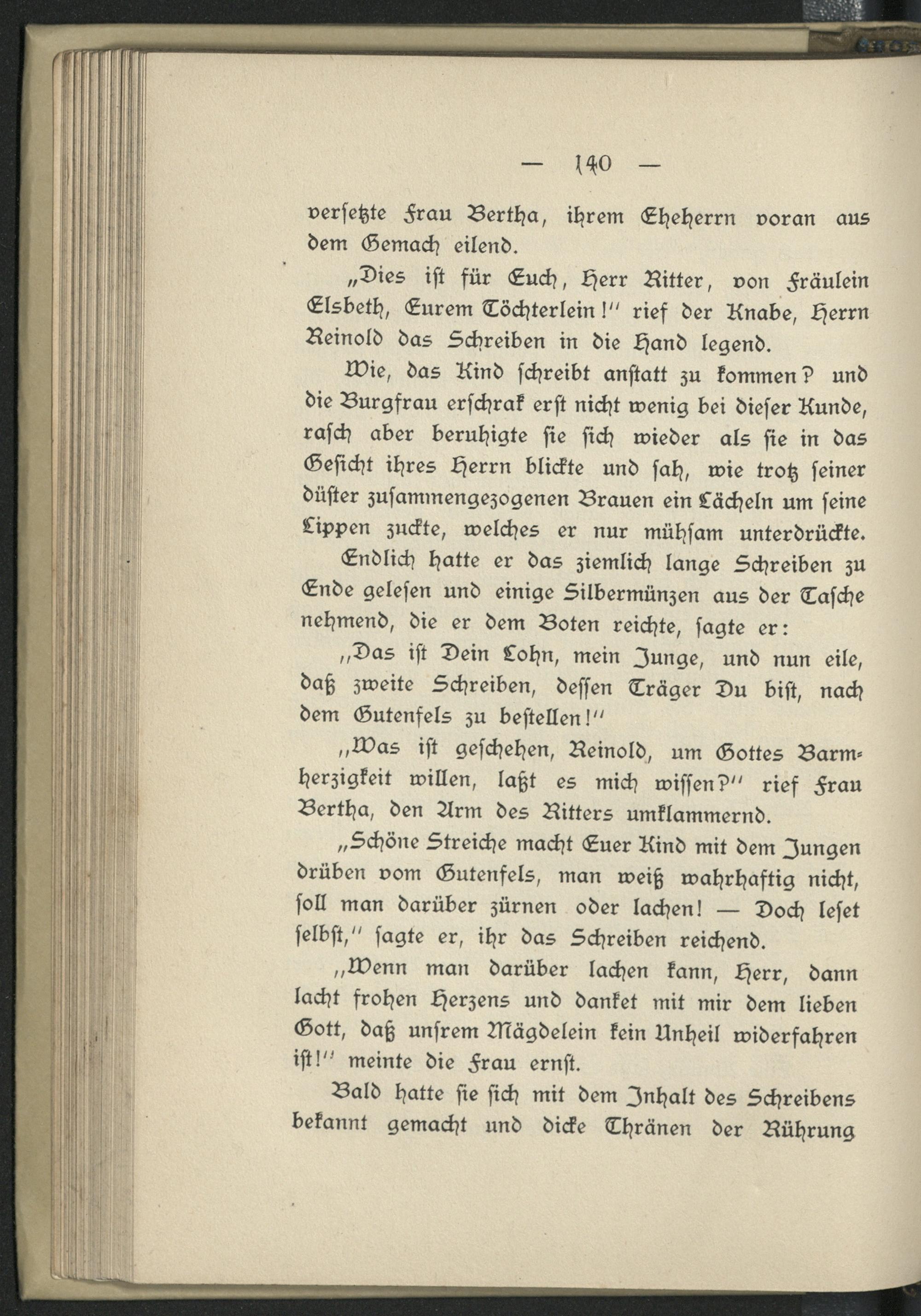 — 140 —

versetzte Frau Bertha, ihrem Eheherrn voran aus dem Gemach eilend.

„Dies ist für Euch, Herr Ritter, von Fräulein Elsbeth, Eurem Töchterlein!" rief der Knabe, Herrn Reinold das Schreiben in die Hand legend.

Wie, das Kind schreibt anstatt zu kommen? und die Burgfrau erschrak erst nicht wenig bei dieser Kunde, rasch aber beruhigte sie sich wieder als sie in das Gesicht ihres Herrn blickte und sah, wie trotz seiner düster zusammengezogenen Brauen ein Lächeln um seine Lippen zuckte, welches er nur mühsam unterdrückte.

Endlich hatte er das ziemlich lange Schreiben zu Ende gelesen und einige Silbermünzen aus der Tasche nehmend, die er dem Boten reichte, sagte er:

„Das ist Dein Lohn, mein Junge, und nun eile, daß zweite Schreiben, dessen Träger Du bist, nach dem Gutenfels zu bestellen!"

„Was ist geschehen, Reinold, um Gottes Barmherzigkeit willen, laßt es mich wissen?" rief Frau Bertha, den Arm des Ritters umklammernd.

„Schöne Streiche macht Euer Kind mit dem Jungen drüben vom Gutenfels, man weiß wahrhaftig nicht, soll man darüber zürnen oder lachen! — Doch leset selbst," sagte er, ihr das Schreiben reichend.

„Wenn man darüber lachen kann, Herr, dann lacht frohen Herzens und danket mit mir dem lieben Gott, daß unsrem Mägdelein kein Unheil widerfahren ist!" meinte die Frau ernst.

Bald hatte sie sich mit dem Inhalt des Schreibens bekannt gemacht und dicke Thränen der Rührung